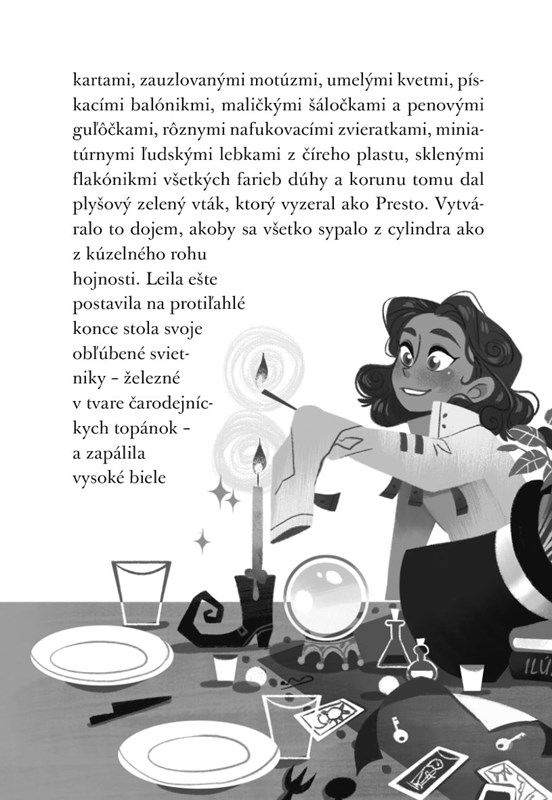 kartami, zauzlovanými motúzmi, umelými kvetmi, pískacími balónikmi, maličkými šáločkami a penovými guľôčkami, rôznymi nafukovacími zvieratkami, miniatúrnymi ľudskými lebkami z číreho plastu, sklenými flakónikmi všetkých farieb dúhy a korunu tomu dal plyšový zelený vták, ktorý vyzeral ako Presto. Vytváralo to dojem, akoby sa všetko sypalo z cylindra ako z kúzelného rohu hojnosti. Leila ešte postavila na protiľahlé konce stola svoje obľúbené svietniky - železné v tvare čarodejníckych topánok - a zapálila vysoké biele